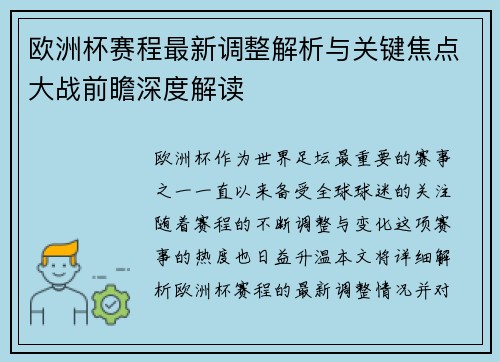 欧洲杯赛程最新调整解析与关键焦点大战前瞻深度解读

欧洲杯作为世界足坛最重要的赛事之一一直以来备受全球球迷的关注随着赛程的不断调整与变化这项赛事的热度也日益升温本文将详细解析欧洲杯赛程的最新调整情况并对